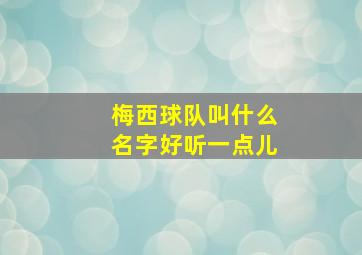 梅西球队叫什么
名字好听一点儿